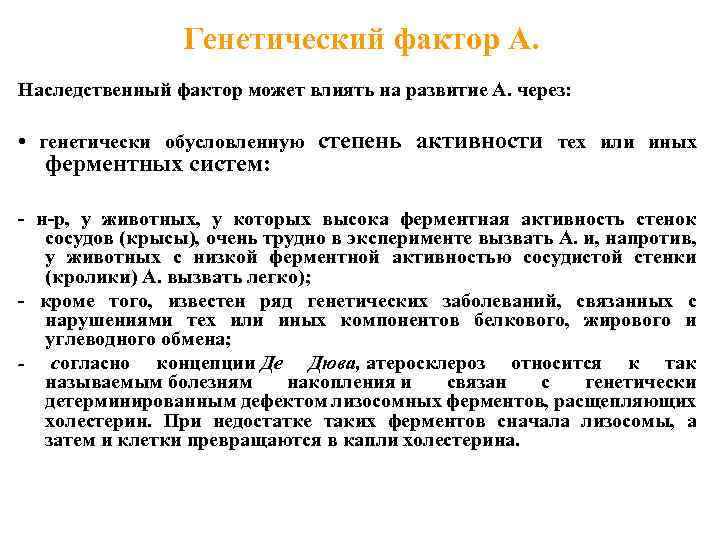 Генетический фактор А.

Наследственный фактор может влиять на развитие А. через:

• генетически обусловленную степень активности тех или иных ферментных систем:

- н-р, у животных, у которых высока ферментная активность стенок сосудов (крысы), очень трудно в эксперименте вызвать А. и, напротив, у животных с низкой ферментной активностью сосудистой стенки (кролики) А. вызвать легко);

- кроме того, известен ряд генетических заболеваний, связанных с нарушениями тех или иных компонентов белкового, жирового и углеводного обмена;

- согласно концепции Де Дюва, атеросклероз относится к так называемым болезням накопления и связан с генетически детерминированным дефектом лизосомных ферментов, расщепляющих холестерин. При недостатке таких ферментов сначала лизосомы, а затем и клетки превращаются в капли холестерина.